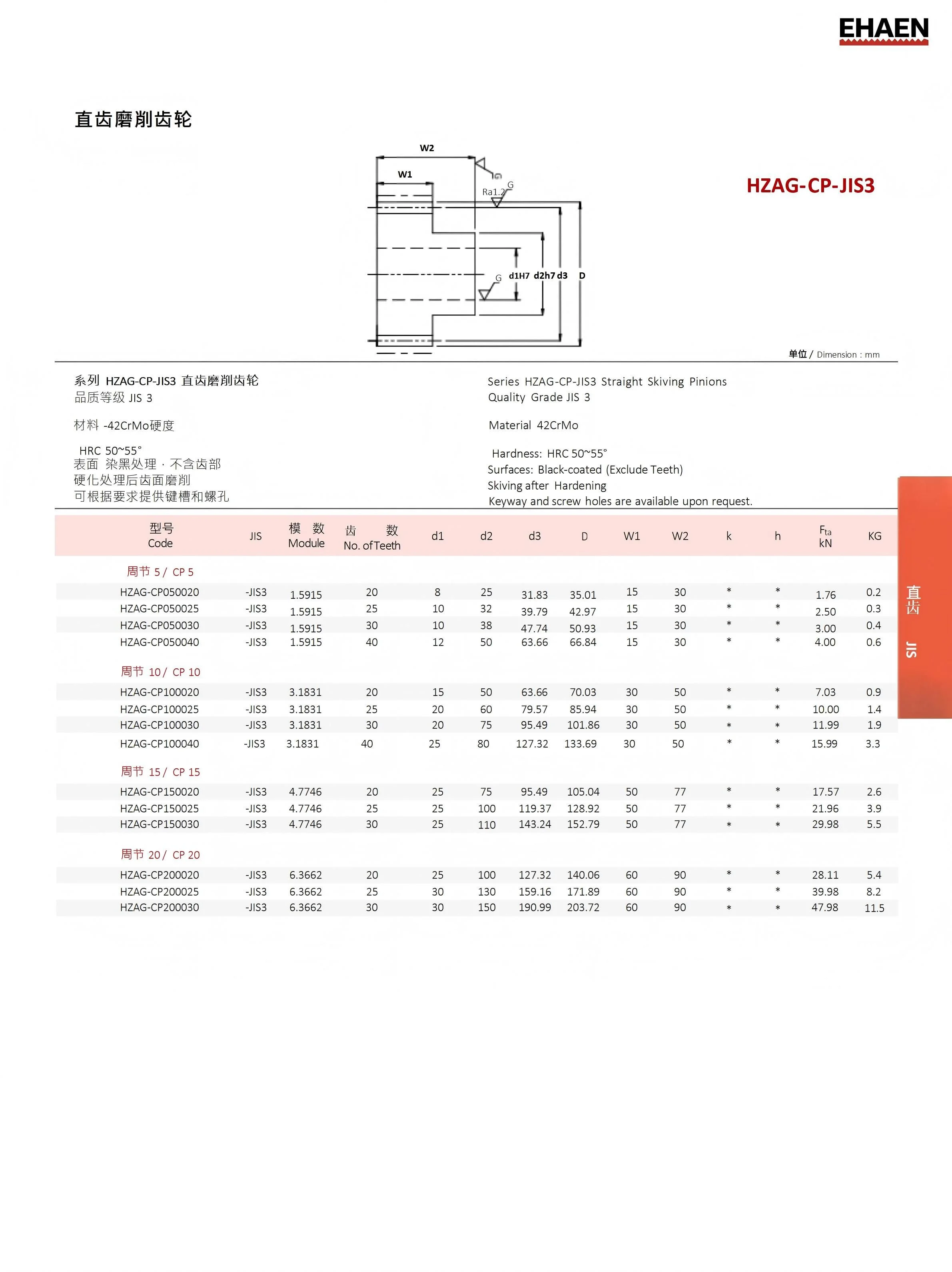 EHAEN

直齿磨削齿轮

W2
W1
G
Ra1.2
G
G
d1H7 d2h7 d3 D

HZAG-CP-JIS3

单位 / Dimension : mm

系列 HZAG-CP-JIS3 直齿磨削齿轮
品质等级 JIS 3

材料 -42CrMo硬度

HRC 50~55°
表面 染黑处理 · 不含齿部
硬化处理后齿面磨削
可根据要求提供键槽和螺孔

Series HZAG-CP-JIS3 Straight Skiving Pinions
Quality Grade JIS 3

Material 42CrMo

Hardness: HRC 50~55°
Surfaces: Black-coated (Exclude Teeth)
Skiving after Hardening
Keyway and screw holes are available upon request.

| 型号 Code | JIS | 模 数 Module | 齿 数 No. of Teeth | d1 | d2 | d3 | D | W1 | W2 | k | h | $F_{ta}$ kN | KG |
|---|---|---|---|---|---|---|---|---|---|---|---|---|---|
| 周节 5 / CP 5 | | | | | | | | | | | | | |
| HZAG-CP050020 | -JIS3 | 1.5915 | 20 | 8 | 25 | 31.83 | 35.01 | 15 | 30 | * | * | 1.76 | 0.2 |
| HZAG-CP050025 | -JIS3 | 1.5915 | 25 | 10 | 32 | 39.79 | 42.97 | 15 | 30 | * | * | 2.50 | 0.3 |
| HZAG-CP050030 | -JIS3 | 1.5915 | 30 | 10 | 38 | 47.74 | 50.93 | 15 | 30 | * | * | 3.00 | 0.4 |
| HZAG-CP050040 | -JIS3 | 1.5915 | 40 | 12 | 50 | 63.66 | 66.84 | 15 | 30 | * | * | 4.00 | 0.6 |
| 周节 10 / CP 10 | | | | | | | | | | | | | |
| HZAG-CP100020 | -JIS3 | 3.1831 | 20 | 15 | 50 | 63.66 | 70.03 | 30 | 50 | * | * | 7.03 | 0.9 |
| HZAG-CP100025 | -JIS3 | 3.1831 | 25 | 20 | 60 | 79.57 | 85.94 | 30 | 50 | * | * | 10.00 | 1.4 |
| HZAG-CP100030 | -JIS3 | 3.1831 | 30 | 20 | 75 | 95.49 | 101.86 | 30 | 50 | * | * | 11.99 | 1.9 |
| HZAG-CP100040 | -JIS3 | 3.1831 | 40 | 25 | 80 | 127.32 | 133.69 | 30 | 50 | * | * | 15.99 | 3.3 |
| 周节 15 / CP 15 | | | | | | | | | | | | | |
| HZAG-CP150020 | -JIS3 | 4.7746 | 20 | 25 | 75 | 95.49 | 105.04 | 50 | 77 | * | * | 17.57 | 2.6 |
| HZAG-CP150025 | -JIS3 | 4.7746 | 25 | 25 | 100 | 119.37 | 128.92 | 50 | 77 | * | * | 21.96 | 3.9 |
| HZAG-CP150030 | -JIS3 | 4.7746 | 30 | 25 | 110 | 143.24 | 152.79 | 50 | 77 | * | * | 29.98 | 5.5 |
| 周节 20 / CP 20 | | | | | | | | | | | | | |
| HZAG-CP200020 | -JIS3 | 6.3662 | 20 | 25 | 100 | 127.32 | 140.06 | 60 | 90 | * | * | 28.11 | 5.4 |
| HZAG-CP200025 | -JIS3 | 6.3662 | 25 | 30 | 130 | 159.16 | 171.89 | 60 | 90 | * | * | 39.98 | 8.2 |
| HZAG-CP200030 | -JIS3 | 6.3662 | 30 | 30 | 150 | 190.99 | 203.72 | 60 | 90 | * | * | 47.98 | 11.5 |

直齿
JIS